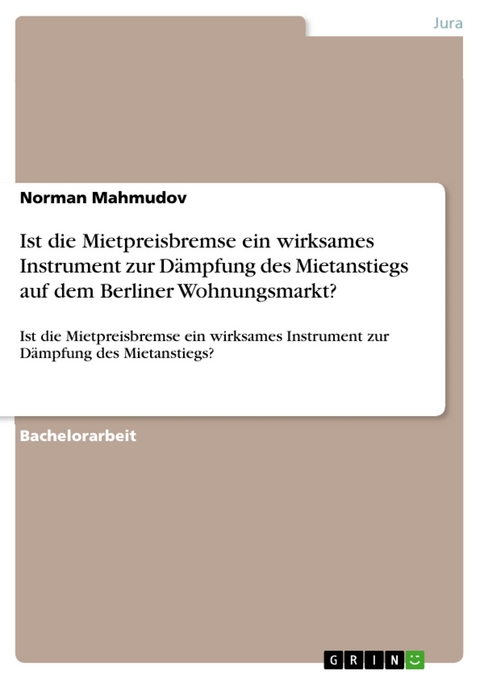 Jura

Norman Mahmudov

Ist die Mietpreisbremse ein wirksames Instrument zur Dämpfung des Mietanstiegs auf dem Berliner Wohnungsmarkt?

Ist die Mietpreisbremse ein wirksames Instrument zur Dämpfung des Mietanstiegs?

Bachelorarbeit

GRIN